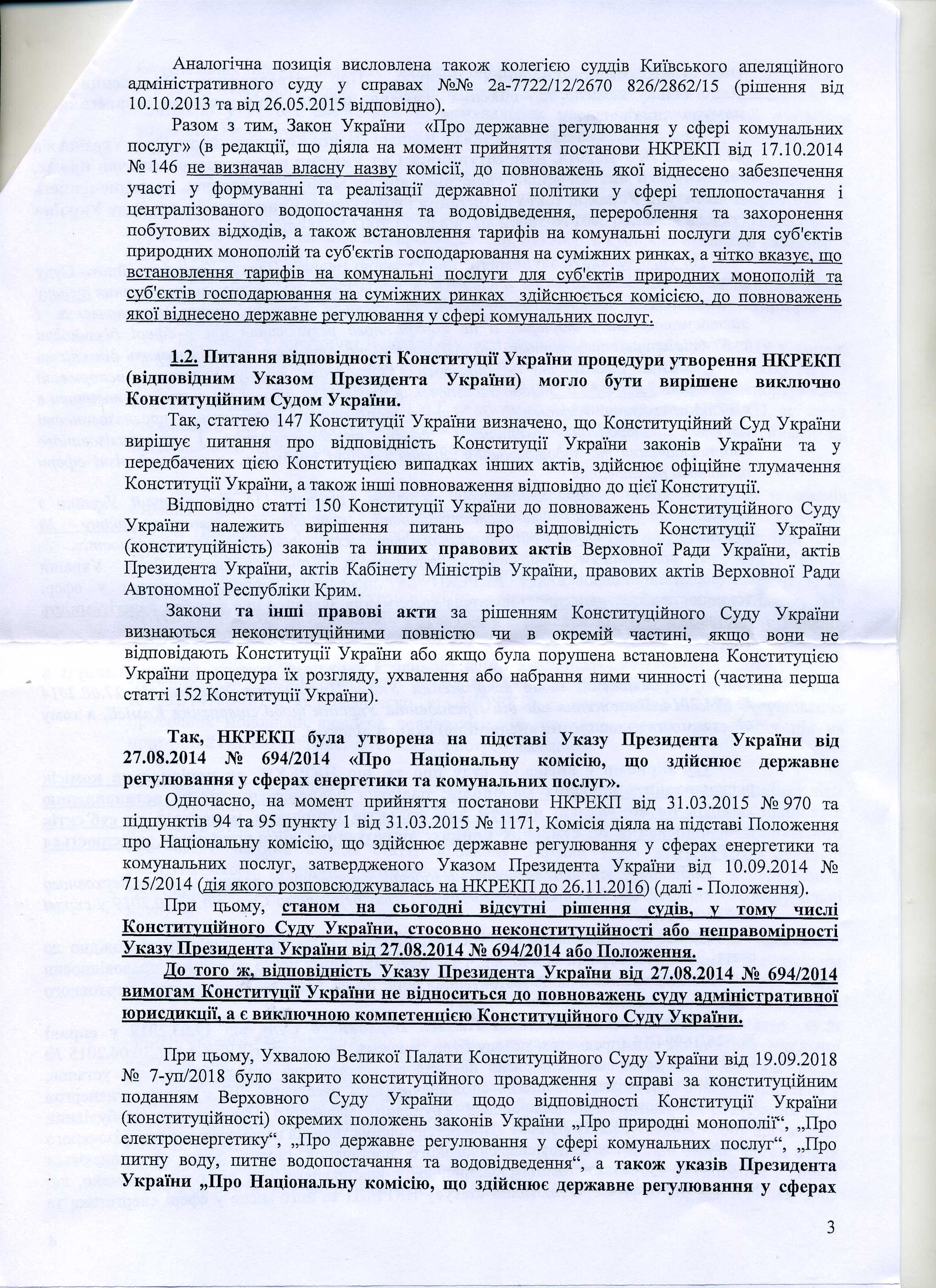 Аналогічна позиція висловлена також колегією суддів Київського апеляційного адміністративного суду у справах №№ 2а-7722/12/2670 826/2862/15 (рішення від 10.10.2013 та від 26.05.2015 відповідно).

Разом з тим, Закон України «Про державне регулювання у сфері комунальних послуг» (в редакції, що діяла на момент прийняття постанови НКРЕКП від 17.10.2014 № 146 не визначав власну назву комісії, до повноважень якої віднесено забезпечення участі у формуванні та реалізації державної політики у сфері теплопостачання і централізованого водопостачання та водовідведення, перероблення та захоронення побутових відходів, а також встановлення тарифів на комунальні послуги для суб'єктів природних монополій та суб'єктів господарювання на суміжних ринках, а чітко вказує, що встановлення тарифів на комунальні послуги для суб'єктів природних монополій та суб'єктів господарювання на суміжних ринках здійснюється комісією, до повноважень якої віднесено державне регулювання у сфері комунальних послуг.

1.2. Питання відповідності Конституції України процедури утворення НКРЕКП (відповідним Указом Президента України) могло бути вирішене виключно Конституційним Судом України.

Так, статтею 147 Конституції України визначено, що Конституційний Суд України вирішує питання про відповідність Конституції України законів України та у передбачених цією Конституцією випадках інших актів, здійснює офіційне тлумачення Конституції України, а також інші повноваження відповідно до цієї Конституції.

Відповідно статті 150 Конституції України до повноважень Конституційного Суду України належить вирішення питань про відповідність Конституції України (конституційність) законів та інших правових актів Верховної Ради України, актів Президента України, актів Кабінету Міністрів України, правових актів Верховної Ради Автономної Республіки Крим.

Закони та інші правові акти за рішенням Конституційного Суду України визнаються неконституційними повністю чи в окремій частині, якщо вони не відповідають Конституції України або якщо була порушена встановлена Конституцією України процедура їх розгляду, ухвалення або набрання ними чинності (частина перша статті 152 Конституції України).

Так, НКРЕКП була утворена на підставі Указу Президента України від 27.08.2014 № 694/2014 «Про Національну комісію, що здійснює державне регулювання у сферах енергетики та комунальних послуг».

Одночасно, на момент прийняття постанови НКРЕКП від 31.03.2015 № 970 та підпунктів 94 та 95 пункту 1 від 31.03.2015 № 1171, Комісія діяла на підставі Положення про Національну комісію, що здійснює державне регулювання у сферах енергетики та комунальних послуг, затвердженого Указом Президента України від 10.09.2014 № 715/2014 (дія якого розповсюджувалась на НКРЕКП до 26.11.2016) (далі - Положення).

При цьому, станом на сьогодні відсутні рішення судів, у тому числі Конституційного Суду України, стосовно неконституційності або неправомірності Указу Президента України від 27.08.2014 № 694/2014 або Положення.

До того ж, відповідність Указу Президента України від 27.08.2014 № 694/2014 вимогам Конституції України не відноситься до повноважень суду адміністративної юрисдикції, а є виключною компетенцією Конституційного Суду України.

При цьому, Ухвалою Великої Палати Конституційного Суду України від 19.09.2018 № 7-уп/2018 було закрито конституційного провадження у справі за конституційним поданням Верховного Суду України щодо відповідності Конституції України (конституційності) окремих положень законів України „Про природні монополії“, „Про електроенергетику“, „Про державне регулювання у сфері комунальних послуг“, „Про питну воду, питне водопостачання та водовідведення“, а також указів Президента України „Про Національну комісію, що здійснює державне регулювання у сферах

3